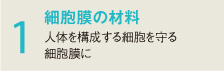 1

細胞膜の材料

人体を構成する細胞を守る細胞膜に